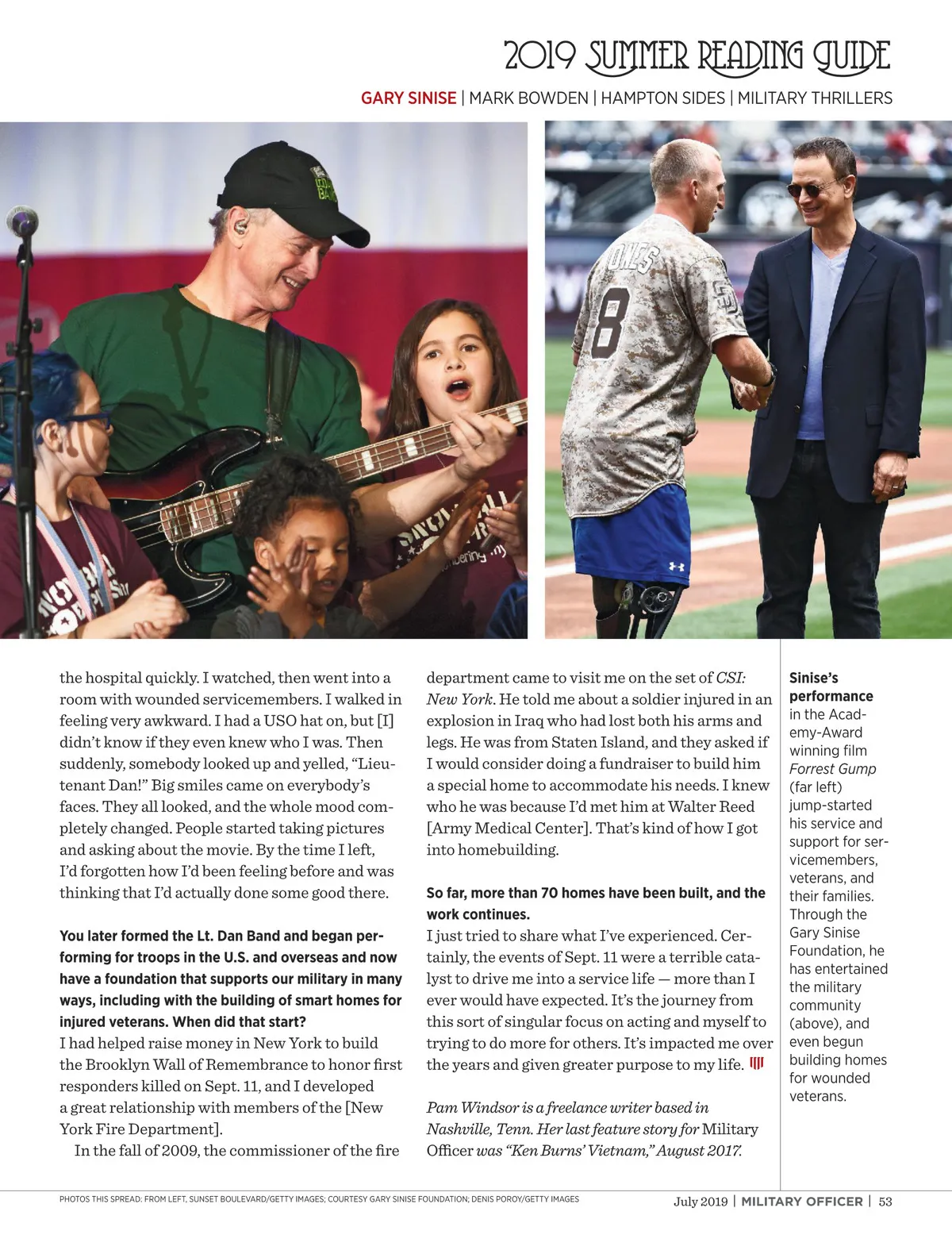 2019 SUMMER READING GUIDE

GARY SINISE | MARK BOWDEN | HAMPTON SIDES | MILITARY THRILLERS

the hospital quickly. I watched, then went into a room with wounded servicemembers. I walked in feeling very awkward. I had a USO hat on, but [I] didn't know if they even knew who I was. Then suddenly, somebody looked up and yelled, "Lieutenant Dan!" Big smiles came on everybody's faces. They all looked, and the whole mood completely changed. People started taking pictures and asking about the movie. By the time I left, I'd forgotten how I'd been feeling before and was thinking that I'd actually done some good there.

You later formed the Lt. Dan Band and began performing for troops in the U.S. and overseas and now have a foundation that supports our military in many ways, including with the building of smart homes for injured veterans. When did that start?

I had helped raise money in New York to build the Brooklyn Wall of Remembrance to honor first responders killed on Sept. 11, and I developed a great relationship with members of the [New York Fire Department].

In the fall of 2009, the commissioner of the fire department came to visit me on the set of CSI: New York. He told me about a soldier injured in an explosion in Iraq who had lost both his arms and legs. He was from Staten Island, and they asked if I would consider doing a fundraiser to build him a special home to accommodate his needs. I knew who he was because I'd met him at Walter Reed [Army Medical Center]. That's kind of how I got into homebuilding.

So far, more than 70 homes have been built, and the work continues.

I just tried to share what I've experienced. Certainly, the events of Sept. 11 were a terrible catalyst to drive me into a service life — more than I ever would have expected. It's the journey from this sort of singular focus on acting and myself to trying to do more for others. It's impacted me over the years and given greater purpose to my life.

Pam Windsor is a freelance writer based in Nashville, Tenn. Her last feature story for Military Officer was "Ken Burns' Vietnam," August 2017.

Sinise's performance in the Academy-Award winning film Forrest Gump (far left) jump-started his service and support for servicemembers, veterans, and their families. Through the Gary Sinise Foundation, he has entertained the military community (above), and even begun building homes for wounded veterans.

PHOTOS THIS SPREAD: FROM LEFT, SUNSET BOULEVARD/GETTY IMAGES; COURTESY GARY SINISE FOUNDATION; DENIS POROY/GETTY IMAGES

July 2019 | MILITARY OFFICER | 53